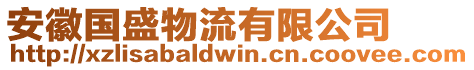 安徽国盛物流有限公司
http://xzlisabaldwin.cn.coovee.com